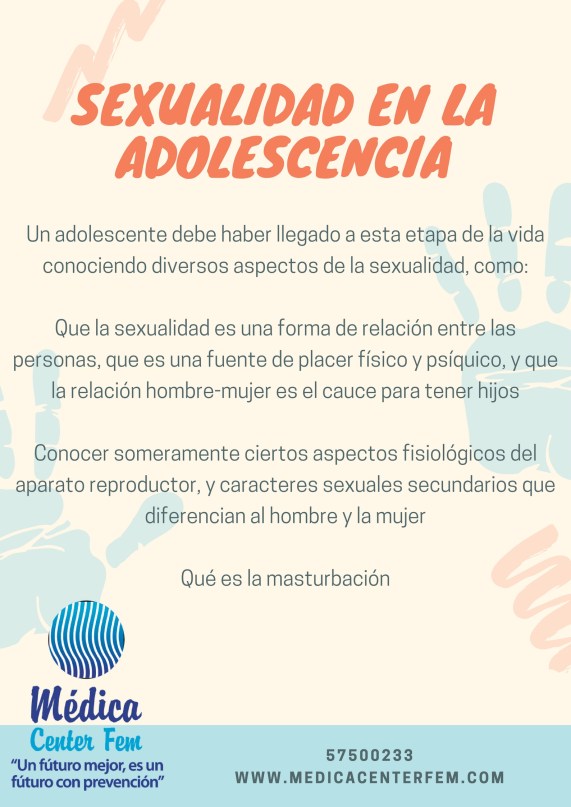 SEXUALIDAD EN LA ADOLESCENCIA

Un adolescente debe haber llegado a esta etapa de la vida conociendo diversos aspectos de la sexualidad, como:

Que la sexualidad es una forma de relación entre las personas, que es una fuente de placer físico y psíquico, y que la relación hombre-mujer es el cauce para tener hijos

Conocer someramente ciertos aspectos fisiológicos del aparato reproductor, y caracteres sexuales secundarios que diferencian al hombre y la mujer

Qué es la masturbación

Médica
Center Fem
"Un fúturo mejor, es un fúturo con prevención"

57500233
WWW.MEDICACENTERFEM.COM